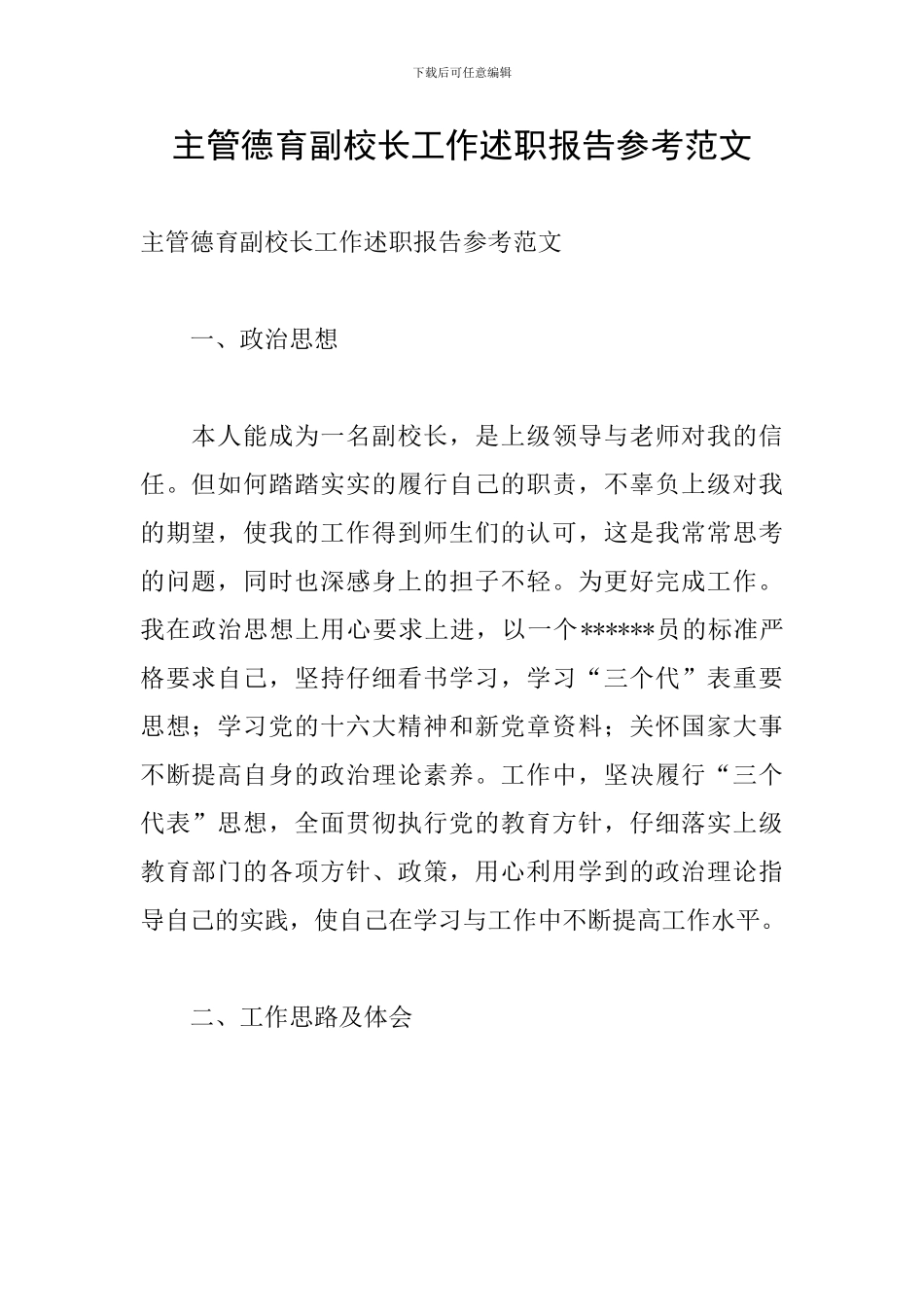 下载后可任意编辑

主管德育副校长工作述职报告参考范文

主管德育副校长工作述职报告参考范文

一、政治思想

本人能成为一名副校长，是上级领导与老师对我的信任。但如何踏踏实实的履行自己的职责，不辜负上级对我的期望，使我的工作得到师生们的认可，这是我常常思考的问题，同时也深感身上的担子不轻。为更好完成工作。我在政治思想上用心要求上进，以一个******员的标准严格要求自己，坚持仔细看书学习，学习“三个代”表重要思想；学习党的十六大精神和新党章资料；关怀国家大事不断提高自身的政治理论素养。工作中，坚决履行“三个代表”思想，全面贯彻执行党的教育方针，仔细落实上级教育部门的各项方针、政策，用心利用学到的政治理论指导自己的实践，使自己在学习与工作中不断提高工作水平。

二、工作思路及体会